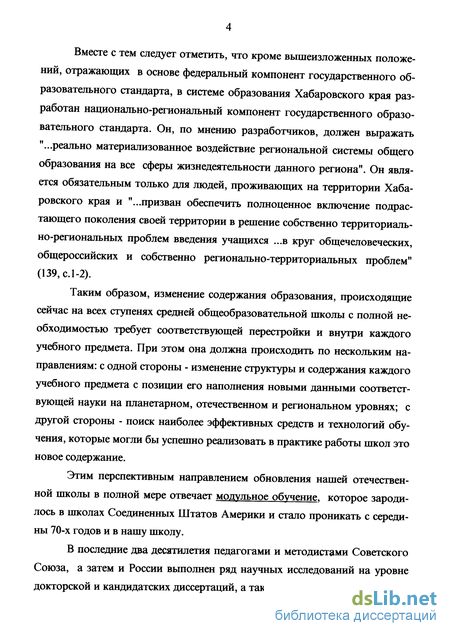 4

Вместе с тем следует отметить, что кроме вышеизложенных положений, отражающих в основе федеральный компонент государственного образовательного стандарта, в системе образования Хабаровского края разработан национально-региональный компонент государственного образовательного стандарта. Он, по мнению разработчиков, должен выражать "...реально материализованное воздействие региональной системы общего образования на все сферы жизнедеятельности данного региона". Он является обязательным только для людей, проживающих на территории Хабаровского края и "...призван обеспечить полноценное включение подрастающего поколения своей территории в решение собственно территориально-региональных проблем введения учащихся ...в круг общечеловеческих, общероссийских и собственно регионально-территориальных проблем" (139, с.1-2).

Таким образом, изменение содержания образования, происходящие сейчас на всех ступенях средней общеобразовательной школы с полной необходимостью требует соответствующей перестройки и внутри каждого учебного предмета. При этом она должна происходить по нескольким направлениям: с одной стороны - изменение структуры и содержания каждого учебного предмета с позиции его наполнения новыми данными соответствующей науки на планетарном, отечественном и региональном уровнях; с другой стороны - поиск наиболее эффективных средств и технологий обучения, которые могли бы успешно реализовать в практике работы школ это новое содержание.

Этим перспективным направлением обновления нашей отечественной школы в полной мере отвечает модульное обучение, которое зародилось в школах Соединенных Штатов Америки и стало проникать с середины 70-х годов и в нашу школу.

В последние два десятилетия педагогами и методистами Советского Союза, а затем и России выполнен ряд научных исследований на уровне докторской и кандидатских диссертаций, а так

dsLib.net
библиотека диссертаций